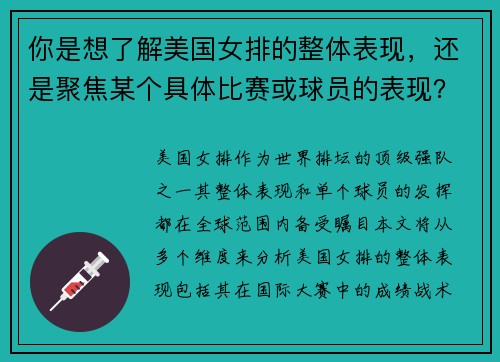 你是想了解美国女排的整体表现，还是聚焦某个具体比赛或球员的表现？

美国女排作为世界排坛的顶级强队之一其整体表现和单个球员的发挥都在全球范围内备受瞩目本文将从多个维度来分析美国女排的整体表现包括其在国际大赛中的成绩战术